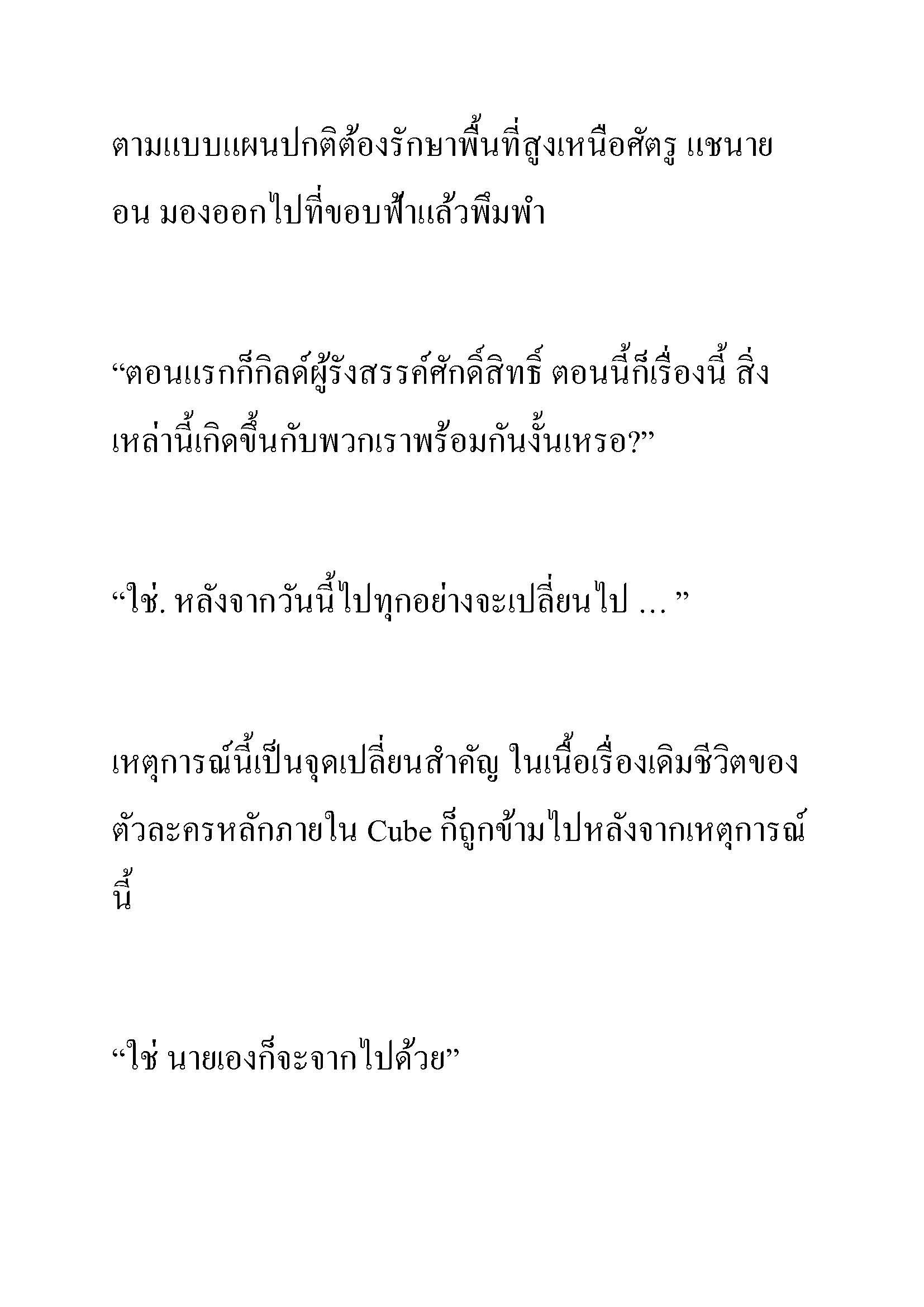 ตามแบบแผนปกติต้องรักษาพื้นที่สูงเหนือศัตรู แชนายอน มองออกไปที่ขอบฟ้าแล้วพึมพำ

“ตอนแรกก็กิลด์ผู้รังสรรค์ศักดิ์สิทธิ์ ตอนนี้ก็เรื่องนี้ สิ่งเหล่านี้เกิดขึ้นกับพวกเราพร้อมกันงั้นเหรอ?”

“ใช่. หลังจากวันนี้ไปทุกอย่างจะเปลี่ยนไป … ”

เหตุการณ์นี้เป็นจุดเปลี่ยนสำคัญ ในเนื้อเรื่องเดิมชีวิตของตัวละครหลักภายใน Cube ก็ถูกข้ามไปหลังจากเหตุการณ์นี้

“ใช่ นายเองก็จะจากไปด้วย”